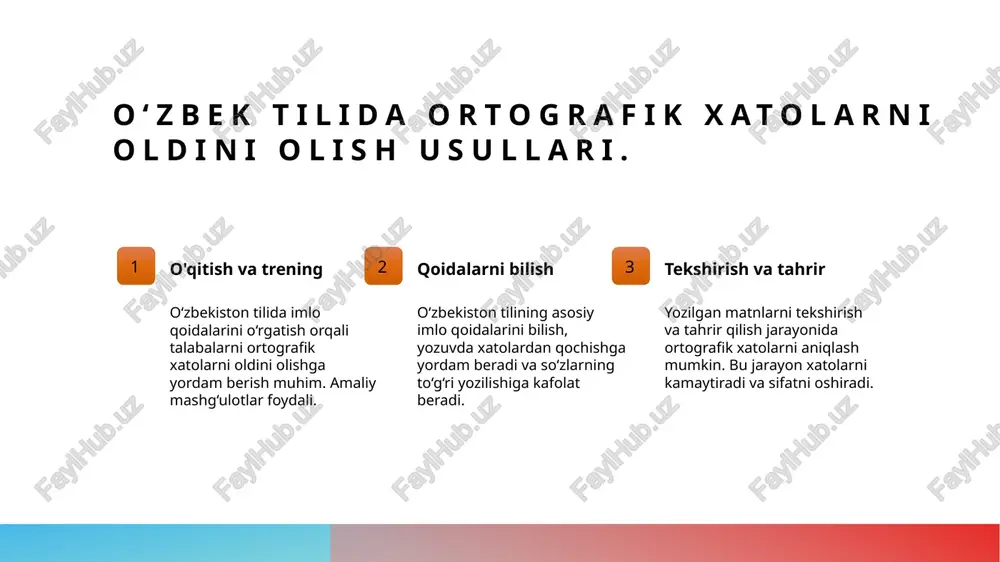 O‘ZBEK TILIDA ORTOGRAFIK XATOLARNI OLDINI OLISH USULLARI.

1

O'qitish va trening

O‘zbekiston tilida imlo qoidalarini o‘rgatish orqali talabalarni ortografik xatolarni oldini olishga yordam berish muhim. Amaliy mashg‘ulotlar foydali.

2

Qoidalarni bilish

O‘zbekiston tilining asosiy imlo qoidalarini bilish, yozuvda xatolardan qochishga yordam beradi va so‘zlarning to‘g‘ri yozilishiga kafolat beradi.

3

Tekshirish va tahrir

Yozilgan matnlarni tekshirish va tahrir qilish jarayonida ortografik xatolarni aniqlash mumkin. Bu jarayon xatolarni kamaytiradi va sifatni oshiradi.

FaylHub.uz